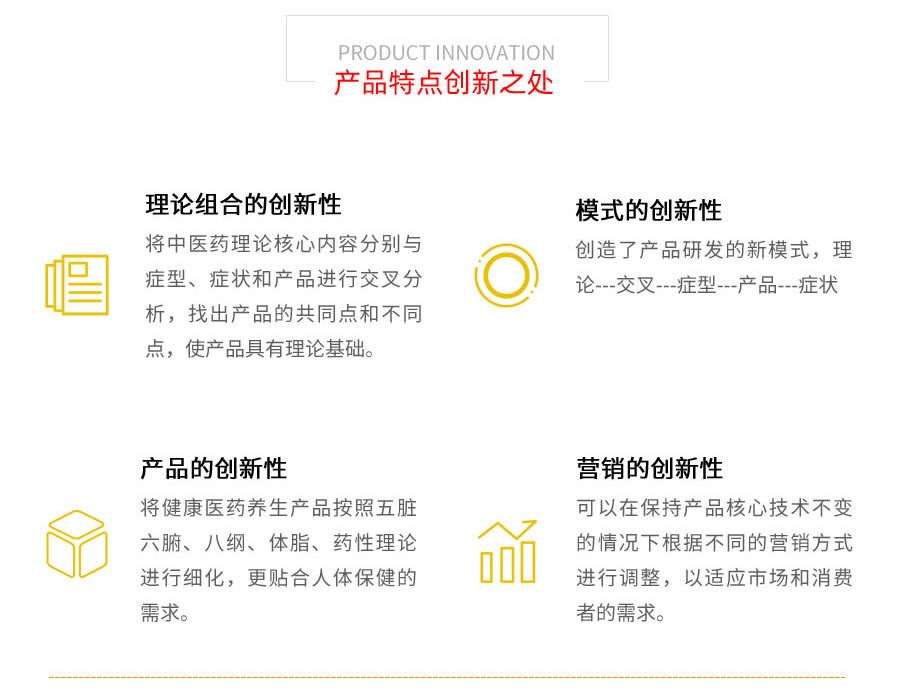 PRODUCT INNOVATION
产品特点创新之处

理论组合的创新性
将中医药理论核心内容分别与症型、症状和产品进行交叉分析，找出产品的共同点和不同点，使产品具有理论基础。

模式的创新性
创造了产品研发的新模式，理论---交叉---症型---产品---症状

产品的创新性
将健康医药养生产品按照五脏六腑、八纲、体脂、药性理论进行细化，更贴合人体保健的需求。

营销的创新性
可以在保持产品核心技术不变的情况下根据不同的营销方式进行调整，以适应市场和消费者的需求。